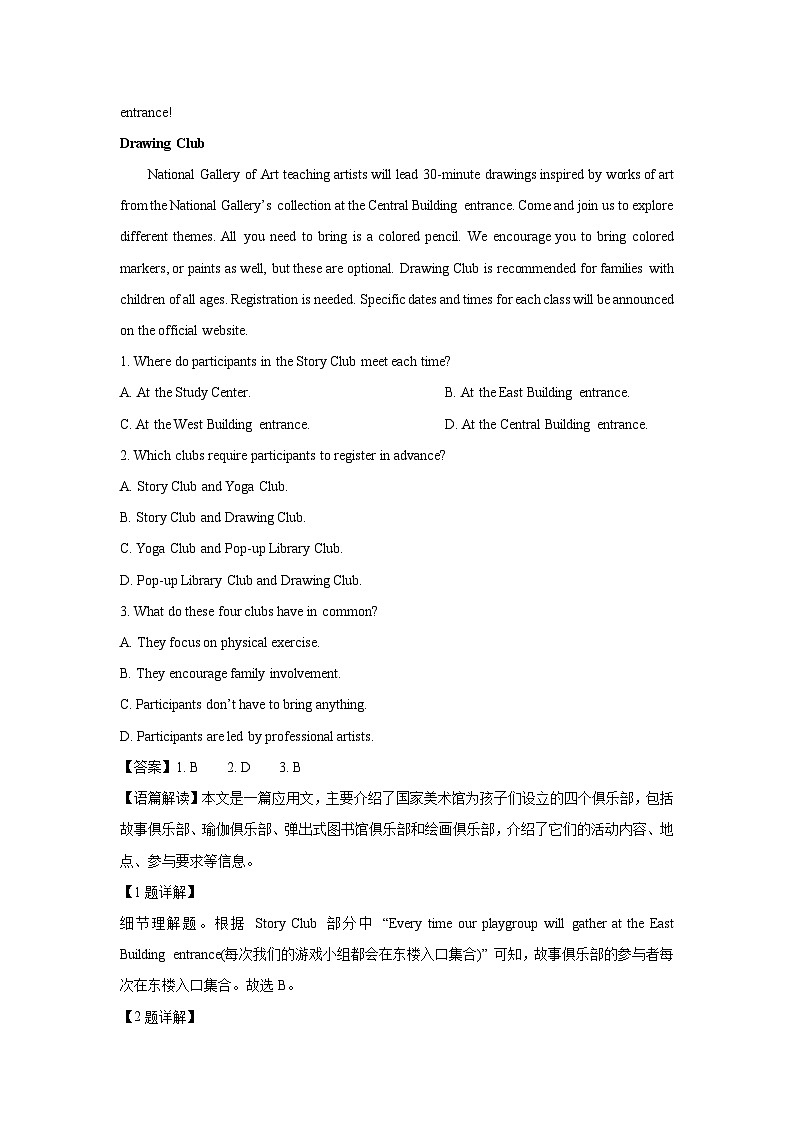 entrance!

Drawing Club

National Gallery of Art teaching artists will lead 30-minute drawings inspired by works of art from the National Gallery's collection at the Central Building entrance. Come and join us to explore different themes. All you need to bring is a colored pencil. We encourage you to bring colored markers, or paints as well, but these are optional. Drawing Club is recommended for families with children of all ages. Registration is needed. Specific dates and times for each class will be announced on the official website.

1. Where do participants in the Story Club meet each time?

A. At the Study Center.
B. At the East Building entrance.
C. At the West Building entrance.
D. At the Central Building entrance.

2. Which clubs require participants to register in advance?

A. Story Club and Yoga Club.
B. Story Club and Drawing Club.
C. Yoga Club and Pop-up Library Club.
D. Pop-up Library Club and Drawing Club.

3. What do these four clubs have in common?

A. They focus on physical exercise.
B. They encourage family involvement.
C. Participants don't have to bring anything.
D. Participants are led by professional artists.

【答案】1. B 2. D 3. B

【语篇解读】本文是一篇应用文，主要介绍了国家美术馆为孩子们设立的四个俱乐部，包括故事俱乐部、瑜伽俱乐部、弹出式图书馆俱乐部和绘画俱乐部，介绍了它们的活动内容、地点、参与要求等信息。

【1题详解】

细节理解题。根据 Story Club 部分中 "Every time our playgroup will gather at the East Building entrance(每次我们的游戏小组都会在东楼入口集合)" 可知，故事俱乐部的参与者每次在东楼入口集合。故选 B。

【2题详解】